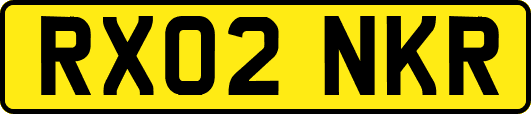 RX02 NKR